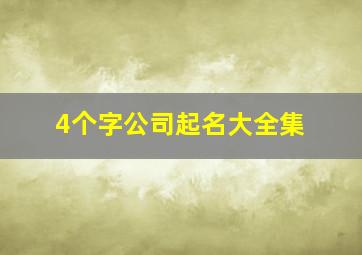 4个字公司起名大全集